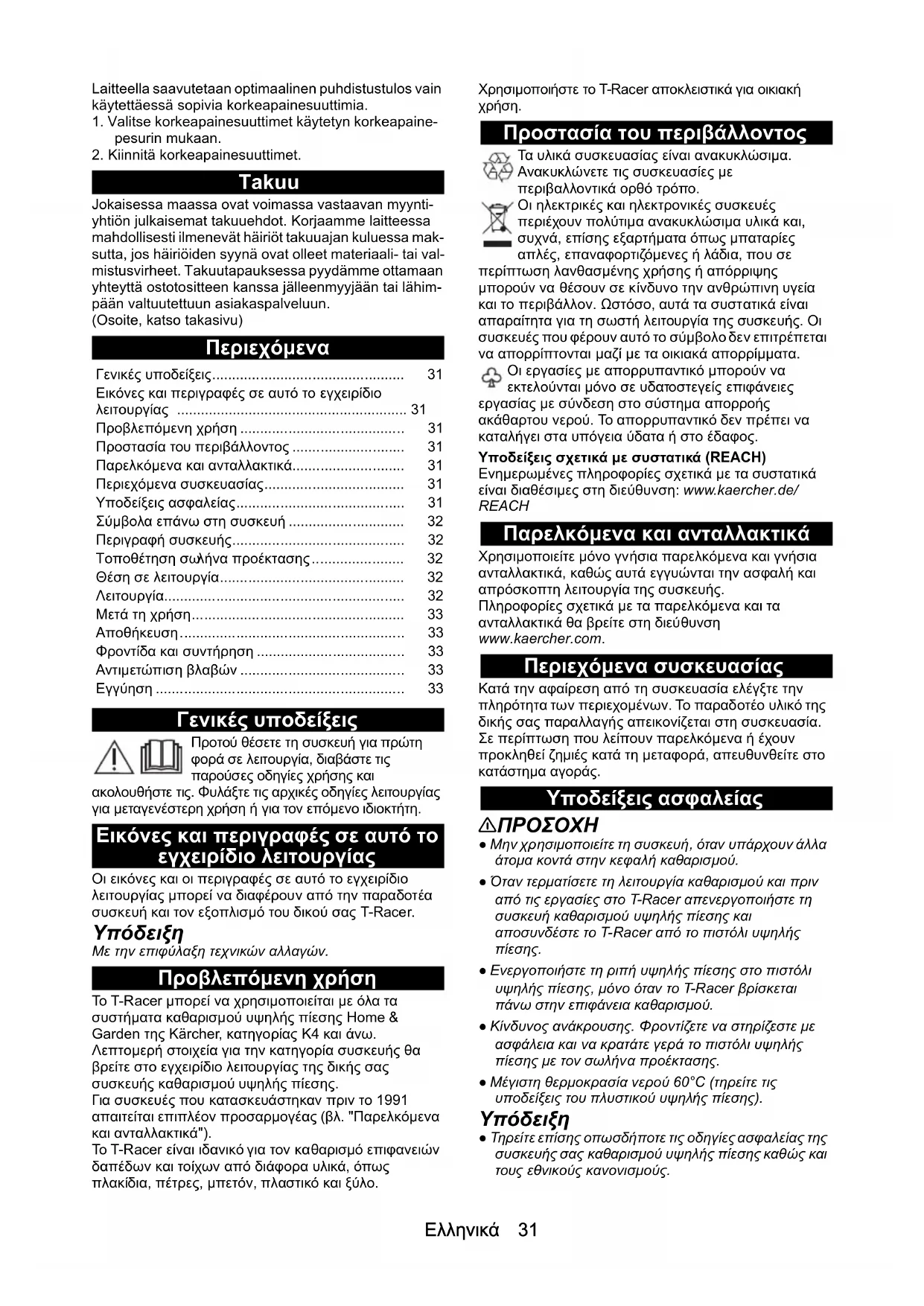 Laitteella saavutetaan optimaalinen puhdistustulos vain käytettäessä sopivia korkeapainesuuttimia.
1. Valitse korkeapainesuuttimet käytetyn korkeapainepesurin mukaan.
2. Kiinnitä korkeapainesuuttimet.

Takuu

Jokaisessa maassa ovat voimassa vastaavan myyntiyhtiön julkaisemat takuuehdot. Korjaamme laitteessa mahdollisesti ilmenevät häiriöt takuuajan kuluessa maksutta, jos häiriöiden syynä ovat olleet materiaali- tai valmistusvirheet. Takuutapauksessa pyydämme ottamaan yhteyttä ostotositteen kanssa jälleenmyyjään tai lähimpään valtuutettuun asiakaspalveluun.
(Osoite, katso takasivu)

Περιεχόμενα

| | |
|---|---|
| Γενικές υποδείξεις | 31 |
| Εικόνες και περιγραφές σε αυτό το εγχειρίδιο λειτουργίας | 31 |
| Προβλεπόμενη χρήση | 31 |
| Προστασία του περιβάλλοντος | 31 |
| Παρελκόμενα και ανταλλακτικά | 31 |
| Περιεχόμενα συσκευασίας | 31 |
| Υποδείξεις ασφαλείας | 31 |
| Σύμβολα επάνω στη συσκευή | 32 |
| Περιγραφή συσκευής | 32 |
| Τοποθέτηση σωλήνα προέκτασης | 32 |
| Θέση σε λειτουργία | 32 |
| Λειτουργία | 32 |
| Μετά τη χρήση | 33 |
| Αποθήκευση | 33 |
| Φροντίδα και συντήρηση | 33 |
| Αντιμετώπιση βλαβών | 33 |
| Εγγύηση | 33 |

Γενικές υποδείξεις

Προτού θέσετε τη συσκευή για πρώτη φορά σε λειτουργία, διαβάστε τις παρούσες οδηγίες χρήσης και ακολουθήστε τις. Φυλάξτε τις αρχικές οδηγίες λειτουργίας για μεταγενέστερη χρήση ή για τον επόμενο ιδιοκτήτη.

Εικόνες και περιγραφές σε αυτό το εγχειρίδιο λειτουργίας

Οι εικόνες και οι περιγραφές σε αυτό το εγχειρίδιο λειτουργίας μπορεί να διαφέρουν από την παραδοτέα συσκευή και τον εξοπλισμό του δικού σας T-Racer.

Υπόδειξη
Με την επιφύλαξη τεχνικών αλλαγών.

Προβλεπόμενη χρήση

Το T-Racer μπορεί να χρησιμοποιείται με όλα τα συστήματα καθαρισμού υψηλής πίεσης Home & Garden της Kärcher, κατηγορίας K4 και άνω.
Λεπτομερή στοιχεία για την κατηγορία συσκευής θα βρείτε στο εγχειρίδιο λειτουργίας της δικής σας συσκευής καθαρισμού υψηλής πίεσης.
Για συσκευές που κατασκευάστηκαν πριν το 1991 απαιτείται επιπλέον προσαρμογέας (βλ. "Παρελκόμενα και ανταλλακτικά").
Το T-Racer είναι ιδανικό για τον καθαρισμό επιφανειών δαπέδων και τοίχων από διάφορα υλικά, όπως πλακίδια, πέτρες, μπετόν, πλαστικό και ξύλο.

Χρησιμοποιήστε το T-Racer αποκλειστικά για οικιακή χρήση.

Προστασία του περιβάλλοντος

Τα υλικά συσκευασίας είναι ανακυκλώσιμα. Ανακυκλώνετε τις συσκευασίες με περιβαλλοντικά ορθό τρόπο.

Οι ηλεκτρικές και ηλεκτρονικές συσκευές περιέχουν πολύτιμα ανακυκλώσιμα υλικά και, συχνά, επίσης εξαρτήματα όπως μπαταρίες απλές, επαναφορτιζόμενες ή λάδια, που σε περίπτωση λανθασμένης χρήσης ή απόρριψης μπορούν να θέσουν σε κίνδυνο την ανθρώπινη υγεία και το περιβάλλον. Ωστόσο, αυτά τα συστατικά είναι απαραίτητα για τη σωστή λειτουργία της συσκευής. Οι συσκευές που φέρουν αυτό το σύμβολο δεν επιτρέπεται να απορρίπτονται μαζί με τα οικιακά απορρίμματα.

Οι εργασίες με απορρυπαντικό μπορούν να εκτελούνται μόνο σε υδατοστεγείς επιφάνειες εργασίας με σύνδεση στο σύστημα απορροής ακάθαρτου νερού. Το απορρυπαντικό δεν πρέπει να καταλήγει στα υπόγεια ύδατα ή στο έδαφος.

Υποδείξεις σχετικά με συστατικά (REACH)
Ενημερωμένες πληροφορίες σχετικά με τα συστατικά είναι διαθέσιμες στη διεύθυνση: www.kaercher.de/REACH

Παρελκόμενα και ανταλλακτικά

Χρησιμοποιείτε μόνο γνήσια παρελκόμενα και γνήσια ανταλλακτικά, καθώς αυτά εγγυώνται την ασφαλή και απρόσκοπτη λειτουργία της συσκευής.
Πληροφορίες σχετικά με τα παρελκόμενα και τα ανταλλακτικά θα βρείτε στη διεύθυνση www.kaercher.com.

Περιεχόμενα συσκευασίας

Κατά την αφαίρεση από τη συσκευασία ελέγξτε την πληρότητα των περιεχομένων. Το παραδοτέο υλικό της δικής σας παραλλαγής απεικονίζεται στη συσκευασία. Σε περίπτωση που λείπουν παρελκόμενα ή έχουν προκληθεί ζημιές κατά τη μεταφορά, απευθυνθείτε στο κατάστημα αγοράς.

Υποδείξεις ασφαλείας

⚠ΠΡΟΣΟΧΗ
● Μην χρησιμοποιείτε τη συσκευή, όταν υπάρχουν άλλα άτομα κοντά στην κεφαλή καθαρισμού.
● Όταν τερματίσετε τη λειτουργία καθαρισμού και πριν από τις εργασίες στο T-Racer απενεργοποιήστε τη συσκευή καθαρισμού υψηλής πίεσης και αποσυνδέστε το T-Racer από το πιστόλι υψηλής πίεσης.
● Ενεργοποιήστε τη ριπή υψηλής πίεσης στο πιστόλι υψηλής πίεσης, μόνο όταν το T-Racer βρίσκεται πάνω στην επιφάνεια καθαρισμού.
● Κίνδυνος ανάκρουσης. Φροντίζετε να στηρίζεστε με ασφάλεια και να κρατάτε γερά το πιστόλι υψηλής πίεσης με τον σωλήνα προέκτασης.
● Μέγιστη θερμοκρασία νερού 60°C (τηρείτε τις υποδείξεις του πλυστικού υψηλής πίεσης).

Υπόδειξη
● Τηρείτε επίσης οπωσδήποτε τις οδηγίες ασφαλείας της συσκευής σας καθαρισμού υψηλής πίεσης καθώς και τους εθνικούς κανονισμούς.

Ελληνικά 31